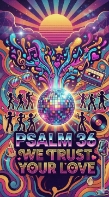 PSALM 36
WE TRUST
YOUR LOVE